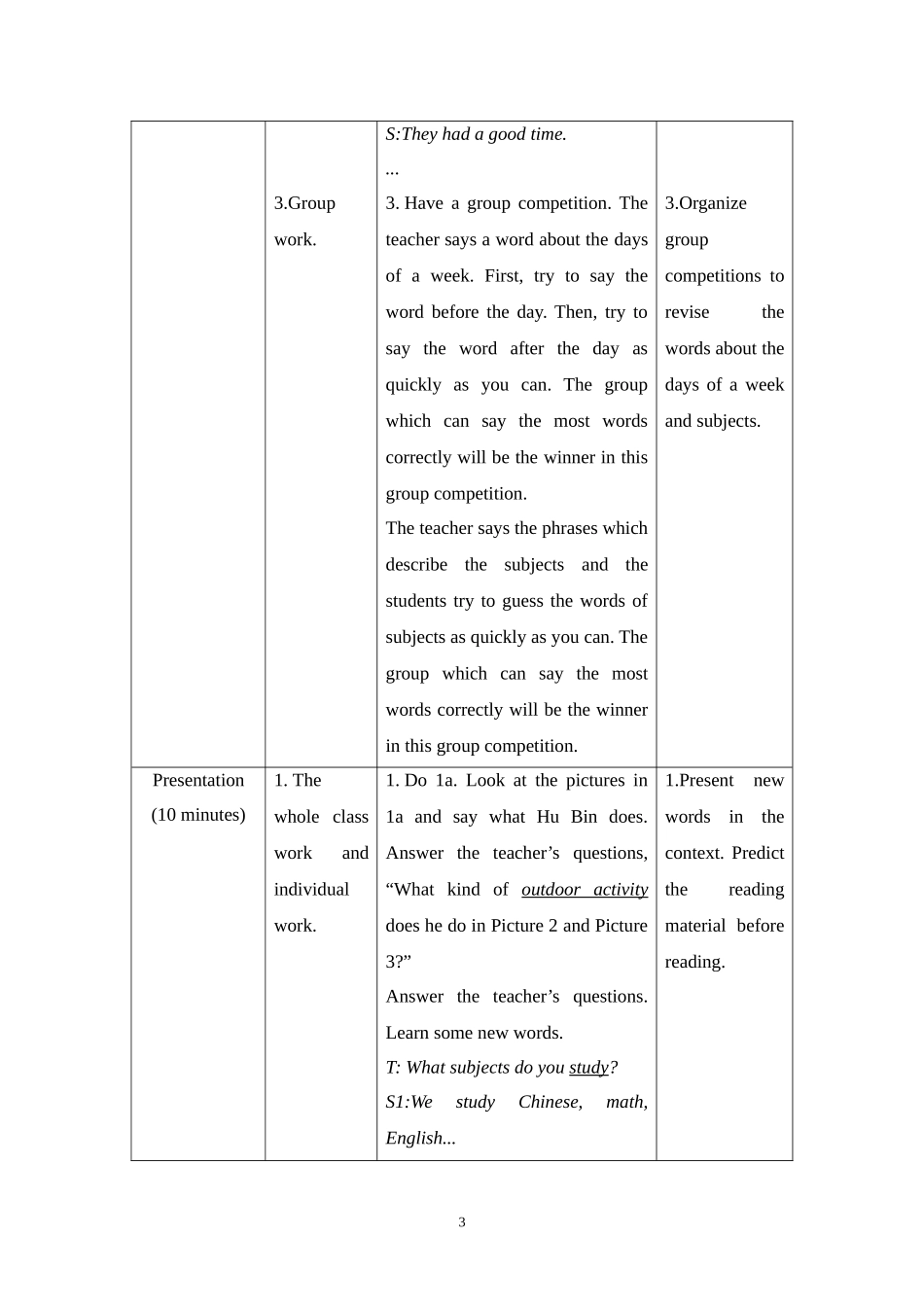 |  |  | S:They had a good time. ... | |
|---|---|---|---|
|  | 3.Group work. | 3. Have a group competition. The teacher says a word about the days of a week. First, try to say the word before the day. Then, try to say the word after the day as quickly as you can. The group which can say the most words correctly will be the winner in this group competition. The teacher says the phrases which describe the subjects and the students try to guess the words of subjects as quickly as you can. The group which can say the most words correctly will be the winner in this group competition. | 3.Organize group competitions to revise the words about the days of a week and subjects. |
| Presentation (10 minutes) | 1. The whole class work and individual work. | 1. Do 1a. Look at the pictures in 1a and say what Hu Bin does. Answer the teacher's questions, "What kind of outdoor activity does he do in Picture 2 and Picture 3?" Answer the teacher's questions. Learn some new words. T: What subjects do you study? S1:We study Chinese, math, English... | 1.Present new words in the context. Predict the reading material before reading. |

3